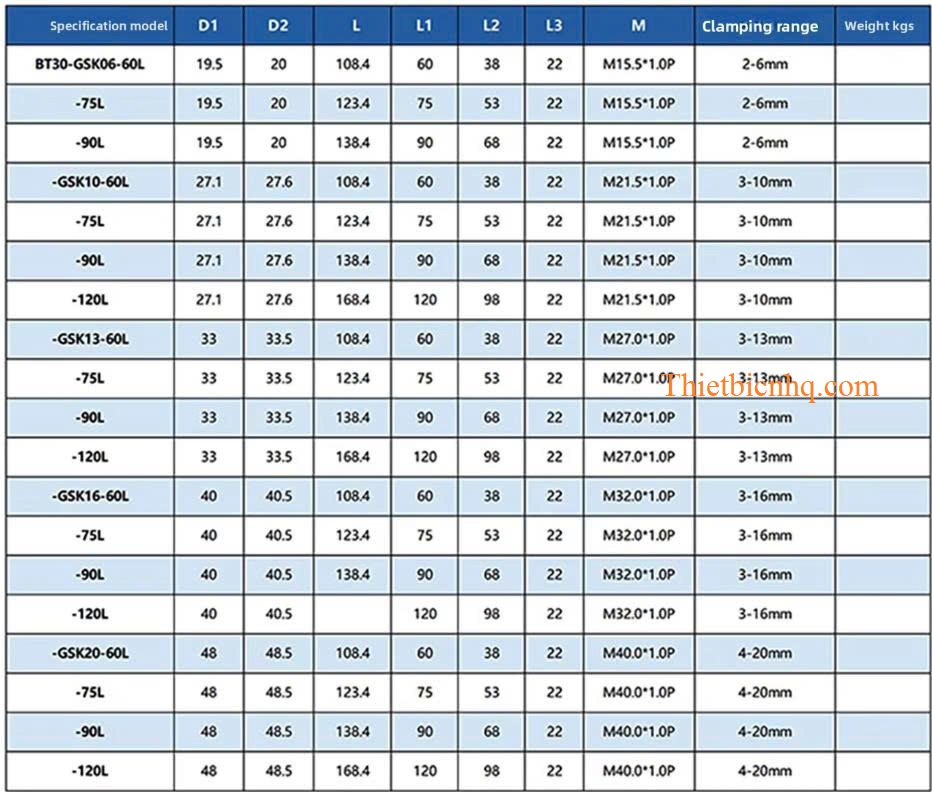 | Specification model | D1 | D2 | L | L1 | L2 | L3 | M | Clamping range | Weight kgs |
|---|---|---|---|---|---|---|---|---|---|
| BT30-GSK06-60L | 19.5 | 20 | 108.4 | 60 | 38 | 22 | M15.5*1.0P | 2-6mm | |
| -75L | 19.5 | 20 | 123.4 | 75 | 53 | 22 | M15.5*1.0P | 2-6mm | |
| -90L | 19.5 | 20 | 138.4 | 90 | 68 | 22 | M15.5*1.0P | 2-6mm | |
| -GSK10-60L | 27.1 | 27.6 | 108.4 | 60 | 38 | 22 | M21.5*1.0P | 3-10mm | |
| -75L | 27.1 | 27.6 | 123.4 | 75 | 53 | 22 | M21.5*1.0P | 3-10mm | |
| -90L | 27.1 | 27.6 | 138.4 | 90 | 68 | 22 | M21.5*1.0P | 3-10mm | |
| -120L | 27.1 | 27.6 | 168.4 | 120 | 98 | 22 | M21.5*1.0P | 3-10mm | |
| -GSK13-60L | 33 | 33.5 | 108.4 | 60 | 38 | 22 | M27.0*1.0P | 3-13mm | |
| -75L | 33 | 33.5 | 123.4 | 75 | 53 | 22 | M27.0*1.0P | 3-13mm | |
| -90L | 33 | 33.5 | 138.4 | 90 | 68 | 22 | M27.0*1.0P | 3-13mm | |
| -120L | 33 | 33.5 | 168.4 | 120 | 98 | 22 | M27.0*1.0P | 3-13mm | |
| -GSK16-60L | 40 | 40.5 | 108.4 | 60 | 38 | 22 | M32.0*1.0P | 3-16mm | |
| -75L | 40 | 40.5 | 123.4 | 75 | 53 | 22 | M32.0*1.0P | 3-16mm | |
| -90L | 40 | 40.5 | 138.4 | 90 | 68 | 22 | M32.0*1.0P | 3-16mm | |
| -120L | 40 | 40.5 | | 120 | 98 | 22 | M32.0*1.0P | 3-16mm | |
| -GSK20-60L | 48 | 48.5 | 108.4 | 60 | 38 | 22 | M40.0*1.0P | 4-20mm | |
| -75L | 48 | 48.5 | 123.4 | 75 | 53 | 22 | M40.0*1.0P | 4-20mm | |
| -90L | 48 | 48.5 | 138.4 | 90 | 68 | 22 | M40.0*1.0P | 4-20mm | |
| -120L | 48 | 48.5 | 168.4 | 120 | 98 | 22 | M40.0*1.0P | 4-20mm | |

Thietbicnhq.com